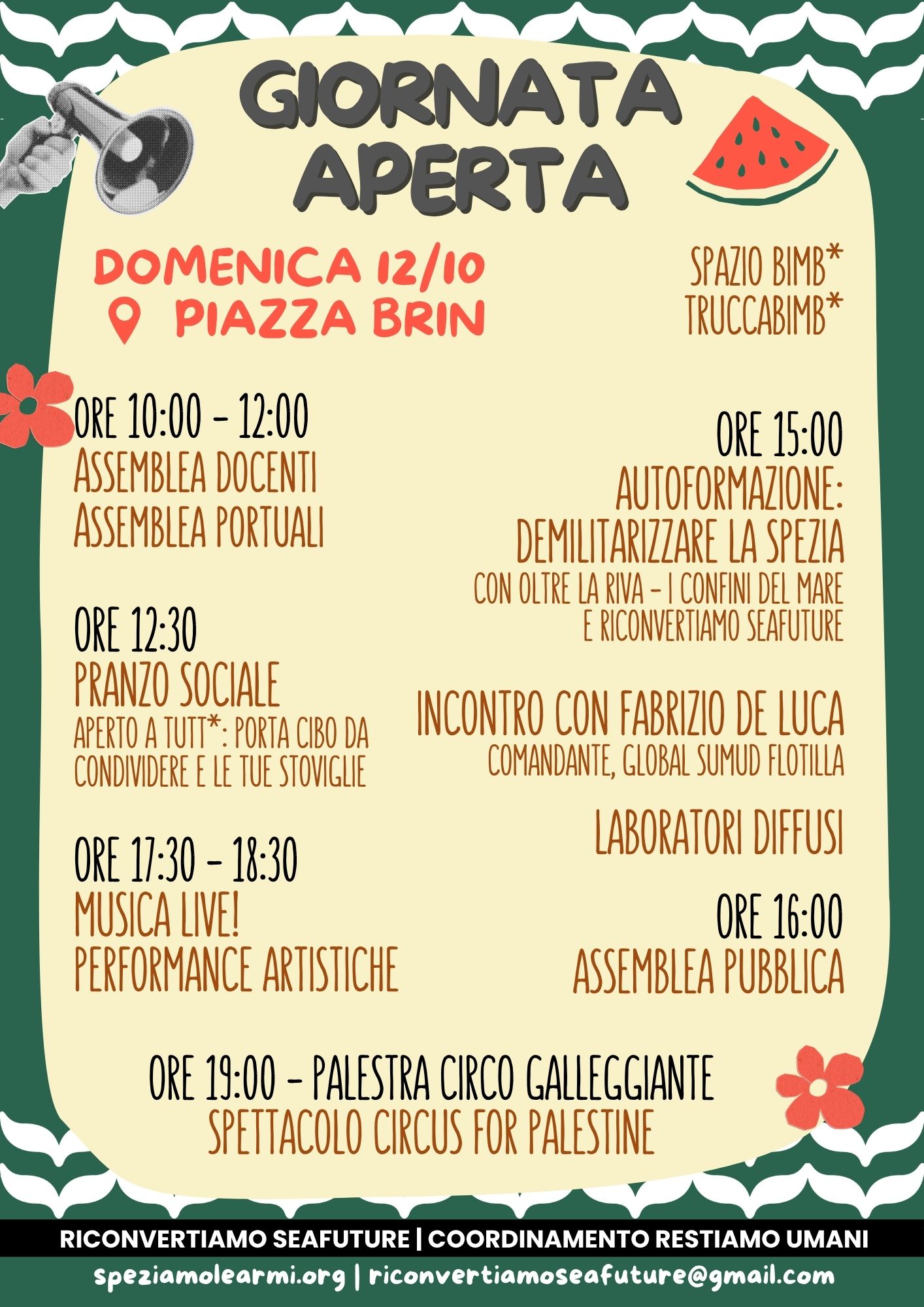 GIORNATA APERTA

DOMENICA 12/10
PIAZZA BRIN

SPAZIO BIMB*
TRUCCABIMB*

ORE 10:00 - 12:00
ASSEMBLEA DOCENTI
ASSEMBLEA PORTUALI

ORE 12:30
PRANZO SOCIALE
APERTO A TUTT*: PORTA CIBO DA CONDIVIDERE E LE TUE STOVIGLIE

ORE 17:30 - 18:30
MUSICA LIVE!
PERFORMANCE ARTISTICHE

ORE 15:00
AUTOFORMAZIONE:
DEMILITARIZZARE LA SPEZIA
CON OLTRE LA RIVA - I CONFINI DEL MARE E RICONVERTIAMO SEAFUTURE

INCONTRO CON FABRIZIO DE LUCA
COMANDANTE, GLOBAL SUMUD FLOTILLA

LABORATORI DIFFUSI

ORE 16:00
ASSEMBLEA PUBBLICA

ORE 19:00 - PALESTRA CIRCO GALLEGGIANTE
SPETTACOLO CIRCUS FOR PALESTINE

RICONVERTIAMO SEAFUTURE | COORDINAMENTO RESTIAMO UMANI
speziamolearmi.org | riconvertiamoseafuture@gmail.com